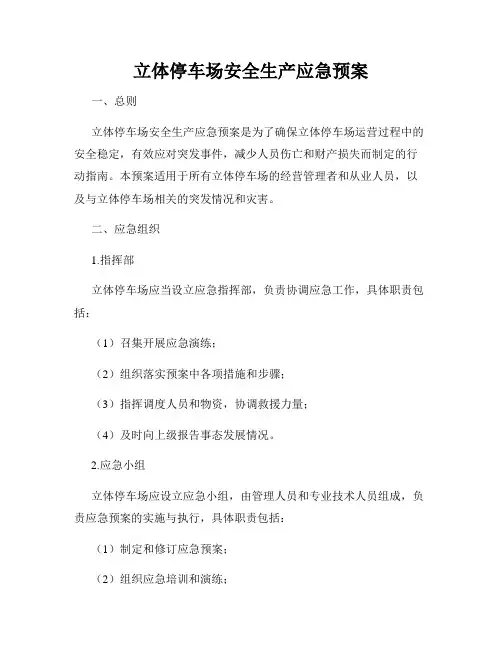 立体停车场安全生产应急预案

一、总则

立体停车场安全生产应急预案是为了确保立体停车场运营过程中的安全稳定，有效应对突发事件，减少人员伤亡和财产损失而制定的行动指南。本预案适用于所有立体停车场的经营管理者和从业人员，以及与立体停车场相关的突发情况和灾害。

二、应急组织

1.指挥部

立体停车场应当设立应急指挥部，负责协调应急工作，具体职责包括：

（1）召集开展应急演练；

（2）组织落实预案中各项措施和步骤；

（3）指挥调度人员和物资，协调救援力量；

（4）及时向上级报告事态发展情况。

2.应急小组

立体停车场应设立应急小组，由管理人员和专业技术人员组成，负责应急预案的实施与执行，具体职责包括：

（1）制定和修订应急预案；

（2）组织应急培训和演练；